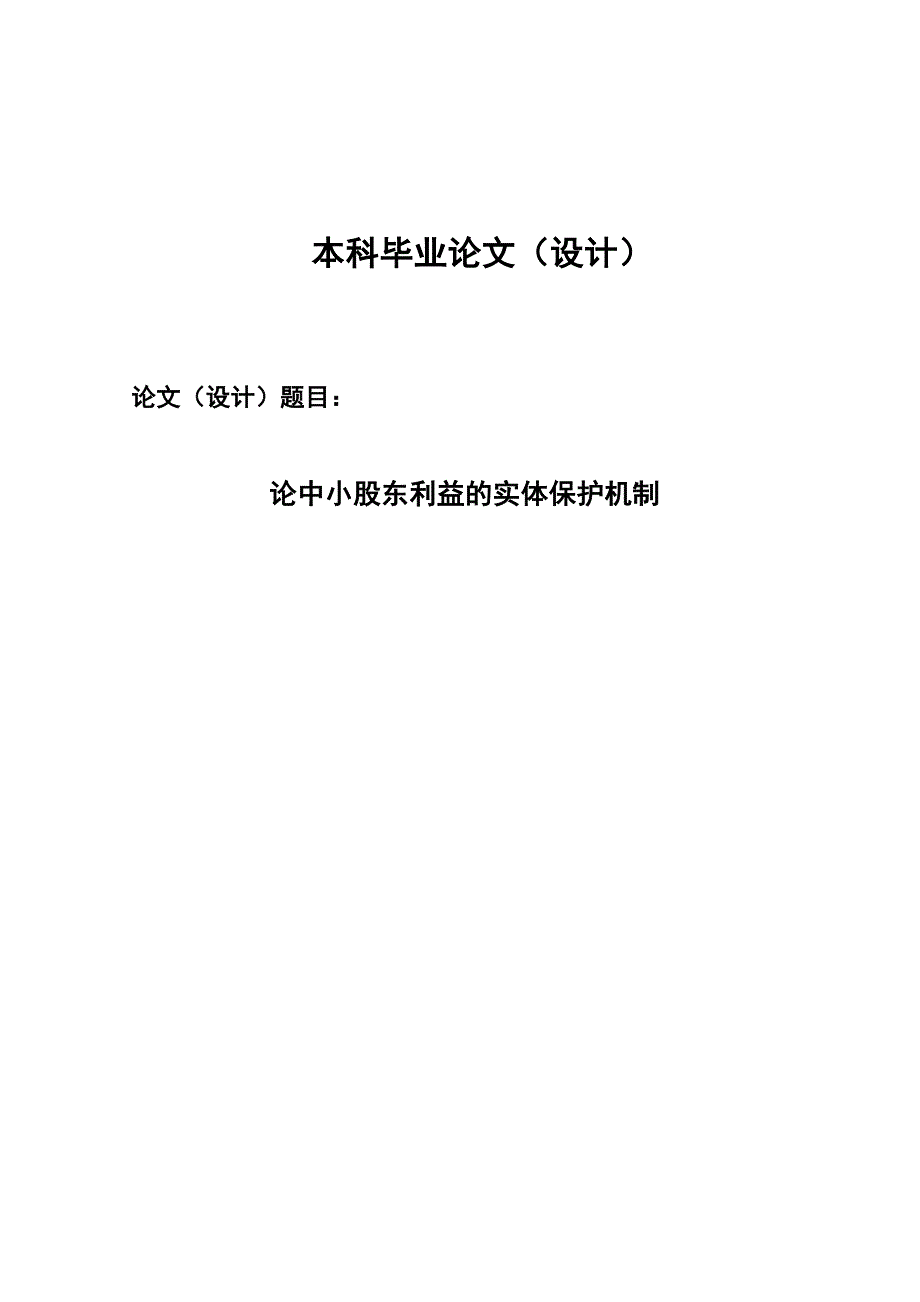 本科毕业论文（设计）

论文（设计）题目：

论中小股东利益的实体保护机制